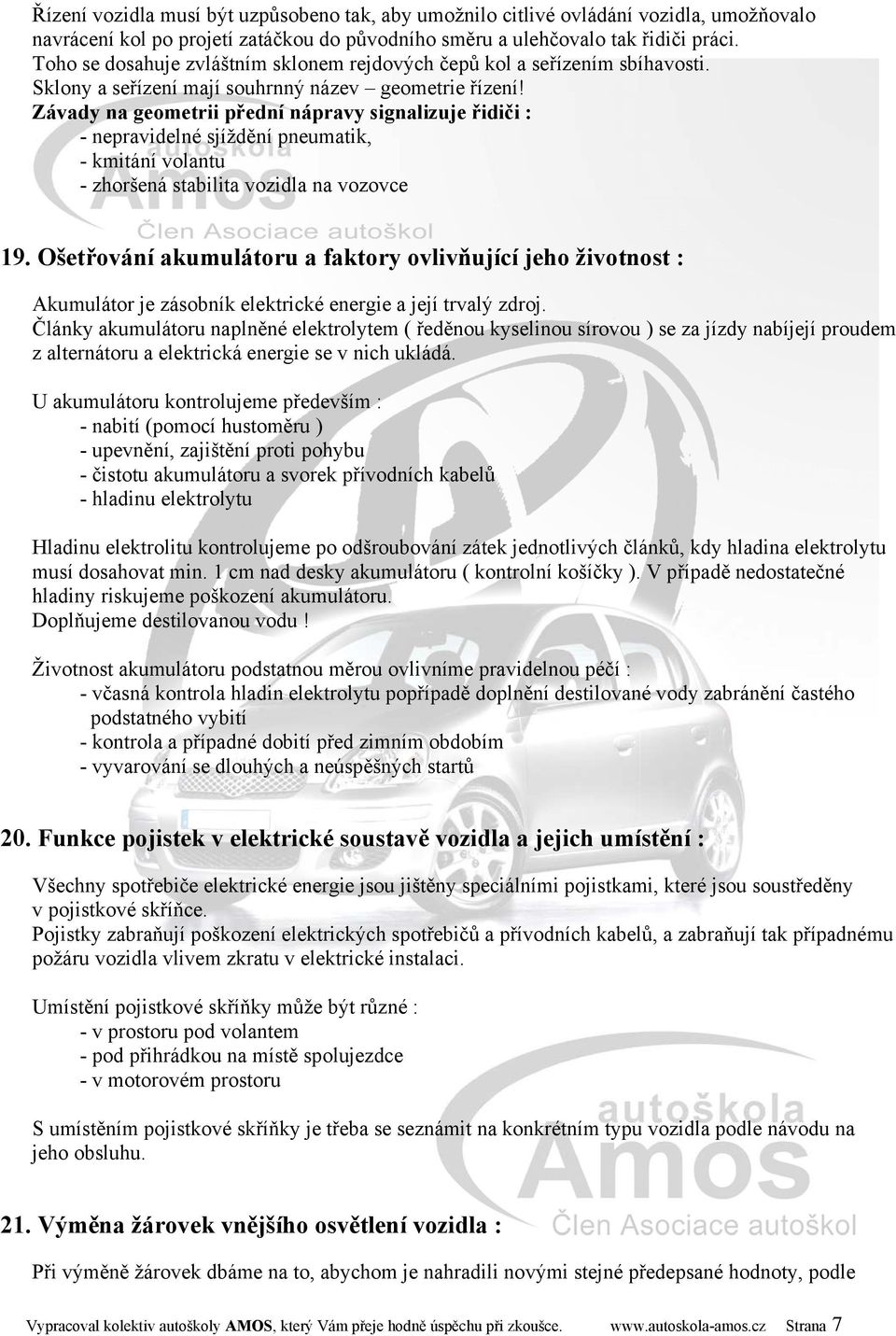 Řízení vozidla musí být uzpůsobeno tak, aby umožnilo citlivé ovládání vozidla, umožňovalo navrácení kol po projetí zatáčkou do původního směru a ulehčovalo tak řidiči práci. Toho se dosahuje zvláštním sklonem rejdových čepů kol a seřízením sbíhavosti. Sklony a seřízení mají souhrnný název – geometrie řízení!
Závady na geometrii přední nápravy signalizuje řidiči :
- nepravidelné sjíždění pneumatik,
- kmitání volantu
- zhoršená stabilita vozidla na vozovce

autoškola
Člen Asociace autoškol

19. Ošetřování akumulátoru a faktory ovlivňující jeho životnost :

Akumulátor je zásobník elektrické energie a její trvalý zdroj.
Články akumulátoru naplněné elektrolytem ( ředěnou kyselinou sírovou ) se za jízdy nabíjejí proudem z alternátoru a elektrická energie se v nich ukládá.

U akumulátoru kontrolujeme především :
- nabití (pomocí hustoměru )
- upevnění, zajištění proti pohybu
- čistotu akumulátoru a svorek přívodních kabelů
- hladinu elektrolytu

Hladinu elektrolitu kontrolujeme po odšroubování zátek jednotlivých článků, kdy hladina elektrolytu musí dosahovat min. 1 cm nad desky akumulátoru ( kontrolní košíčky ). V případě nedostatečné hladiny riskujeme poškození akumulátoru.
Doplňujeme destilovanou vodu !

Životnost akumulátoru podstatnou měrou ovlivníme pravidelnou péčí :
- včasná kontrola hladin elektrolytu popřípadě doplnění destilované vody zabránění častého podstatného vybití
- kontrola a případné dobití před zimním obdobím
- vyvarování se dlouhých a neúspěšných startů

20. Funkce pojistek v elektrické soustavě vozidla a jejich umístění :

Všechny spotřebiče elektrické energie jsou jištěny speciálními pojistkami, které jsou soustředěny v pojistkové skříňce.
Pojistky zabraňují poškození elektrických spotřebičů a přívodních kabelů, a zabraňují tak případnému požáru vozidla vlivem zkratu v elektrické instalaci.

Umístění pojistkové skříňky může být různé :
- v prostoru pod volantem
- pod přihrádkou na místě spolujezdce
- v motorovém prostoru

S umístěním pojistkové skříňky je třeba se seznámit na konkrétním typu vozidla podle návodu na jeho obsluhu.

autoškola
Amos
Člen Asociace autoškol

21. Výměna žárovek vnějšího osvětlení vozidla :

Při výměně žárovek dbáme na to, abychom je nahradili novými stejné předepsané hodnoty, podle

Vypracoval kolektiv autoškoly AMOS, který Vám přeje hodně úspěchu při zkoušce. www.autoskola-amos.cz Strana 7